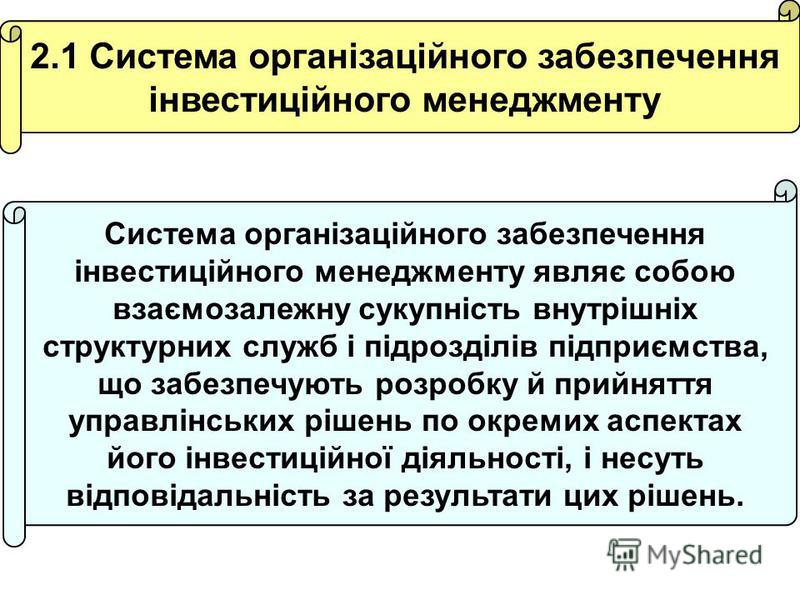 2.1 Система організаційного забезпечення інвестиційного менеджменту

Система організаційного забезпечення інвестиційного менеджменту являє собою взаємозалежну сукупність внутрішніх структурних служб і підрозділів підприємства, що забезпечують розробку й прийняття управлінських рішень по окремих аспектах його інвестиційної діяльності, і несуть відповідальність за результати цих рішень.

MyShared